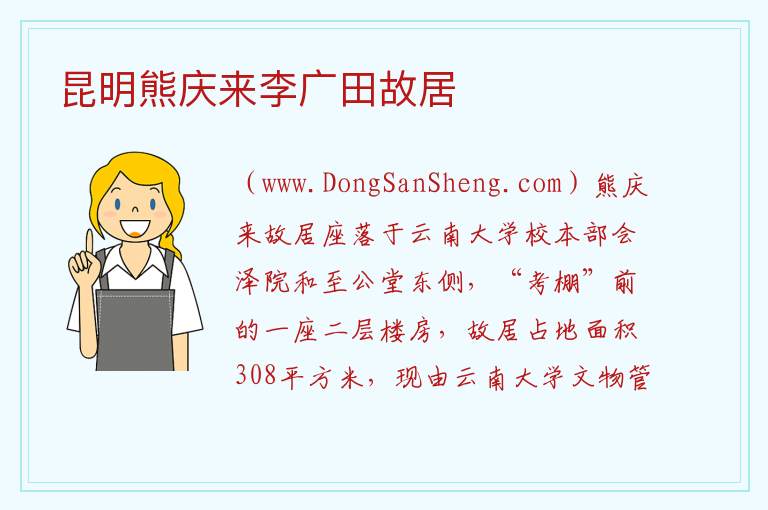 昆明熊庆来李广田故居

（www.DongSanSheng.com）熊庆来故居座落于云南大学校本部会泽院和至公堂东侧，“考棚”前的一座二层楼房，故居占地面积308平方米，现由云南大学文物管